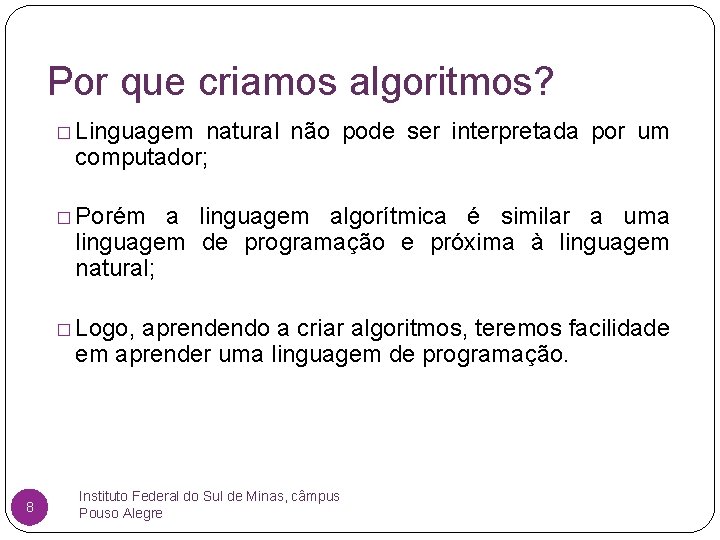 Por que criamos algoritmos?

□ Linguagem natural não pode ser interpretada por um computador;

□ Porém a linguagem algorítmica é similar a uma linguagem de programação e próxima à linguagem natural;

□ Logo, aprendendo a criar algoritmos, teremos facilidade em aprender uma linguagem de programação.

8

Instituto Federal do Sul de Minas, câmpus Pouso Alegre